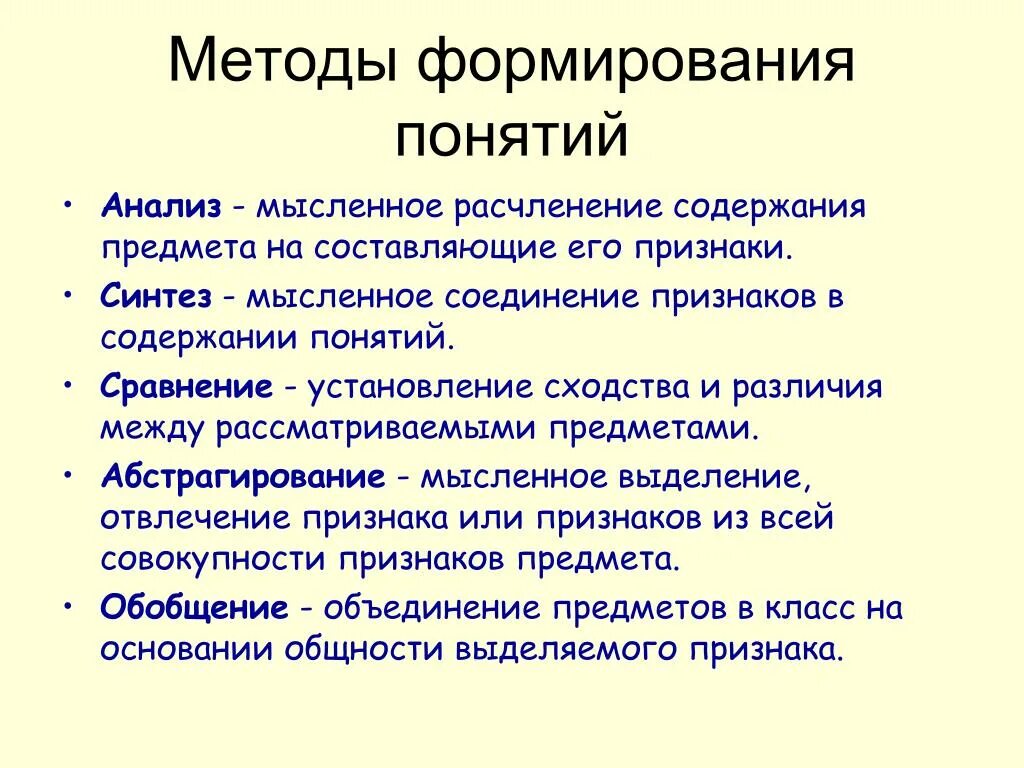 Методы формирования понятий

• Анализ - мысленное расчленение содержания предмета на составляющие его признаки.
• Синтез - мысленное соединение признаков в содержании понятий.
• Сравнение - установление сходства и различия между рассматриваемыми предметами.
• Абстрагирование - мысленное выделение, отвлечение признака или признаков из всей совокупности признаков предмета.
• Обобщение - объединение предметов в класс на основании общности выделяемого признака.